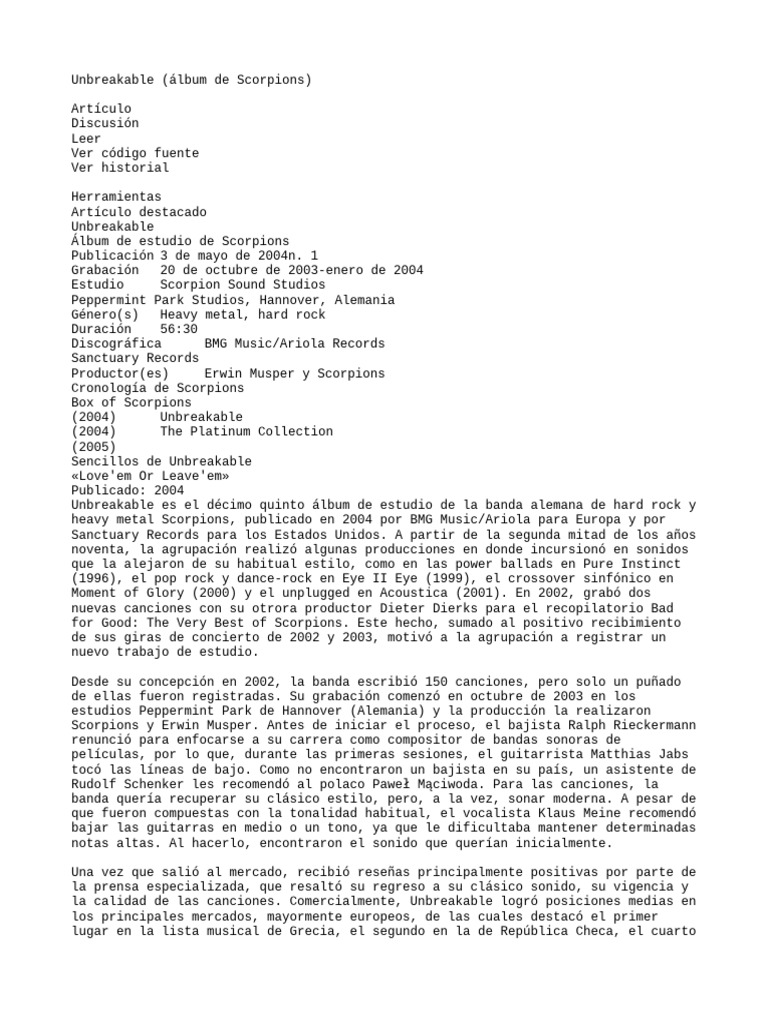 Unbreakable (álbum de Scorpions)

Artículo
Discusión
Leer
Ver código fuente
Ver historial

Herramientas
Artículo destacado
Unbreakable
Álbum de estudio de Scorpions
Publicación 3 de mayo de 2004n. 1
Grabación 20 de octubre de 2003-enero de 2004
Estudio Scorpion Sound Studios
Peppermint Park Studios, Hannover, Alemania
Género(s) Heavy metal, hard rock
Duración 56:30
Discográfica BMG Music/Ariola Records
Sanctuary Records
Productor(es) Erwin Musper y Scorpions
Cronología de Scorpions
Box of Scorpions
(2004) Unbreakable
(2004) The Platinum Collection
(2005)
Sencillos de Unbreakable
«Love'em Or Leave'em»
Publicado: 2004
Unbreakable es el décimo quinto álbum de estudio de la banda alemana de hard rock y heavy metal Scorpions, publicado en 2004 por BMG Music/Ariola para Europa y por Sanctuary Records para los Estados Unidos. A partir de la segunda mitad de los años noventa, la agrupación realizó algunas producciones en donde incursionó en sonidos que la alejaron de su habitual estilo, como en las power ballads en Pure Instinct (1996), el pop rock y dance-rock en Eye II Eye (1999), el crossover sinfónico en Moment of Glory (2000) y el unplugged en Acoustica (2001). En 2002, grabó dos nuevas canciones con su otrora productor Dieter Dierks para el recopilatorio Bad for Good: The Very Best of Scorpions. Este hecho, sumado al positivo recibimiento de sus giras de concierto de 2002 y 2003, motivó a la agrupación a registrar un nuevo trabajo de estudio.

Desde su concepción en 2002, la banda escribió 150 canciones, pero solo un puñado de ellas fueron registradas. Su grabación comenzó en octubre de 2003 en los estudios Peppermint Park de Hannover (Alemania) y la producción la realizaron Scorpions y Erwin Musper. Antes de iniciar el proceso, el bajista Ralph Rieckermann renunció para enfocarse a su carrera como compositor de bandas sonoras de películas, por lo que, durante las primeras sesiones, el guitarrista Matthias Jabs tocó las líneas de bajo. Como no encontraron un bajista en su país, un asistente de Rudolf Schenker les recomendó al polaco Paweł Mąciwoda. Para las canciones, la banda quería recuperar su clásico estilo, pero, a la vez, sonar moderna. A pesar de que fueron compuestas con la tonalidad habitual, el vocalista Klaus Meine recomendó bajar las guitarras en medio o un tono, ya que le dificultaba mantener determinadas notas altas. Al hacerlo, encontraron el sonido que querían inicialmente.

Una vez que salió al mercado, recibió reseñas principalmente positivas por parte de la prensa especializada, que resaltó su regreso a su clásico sonido, su vigencia y la calidad de las canciones. Comercialmente, Unbreakable logró posiciones medias en los principales mercados, mayormente europeos, de las cuales destacó el primer lugar en la lista musical de Grecia, el segundo en la de República Checa, el cuarto